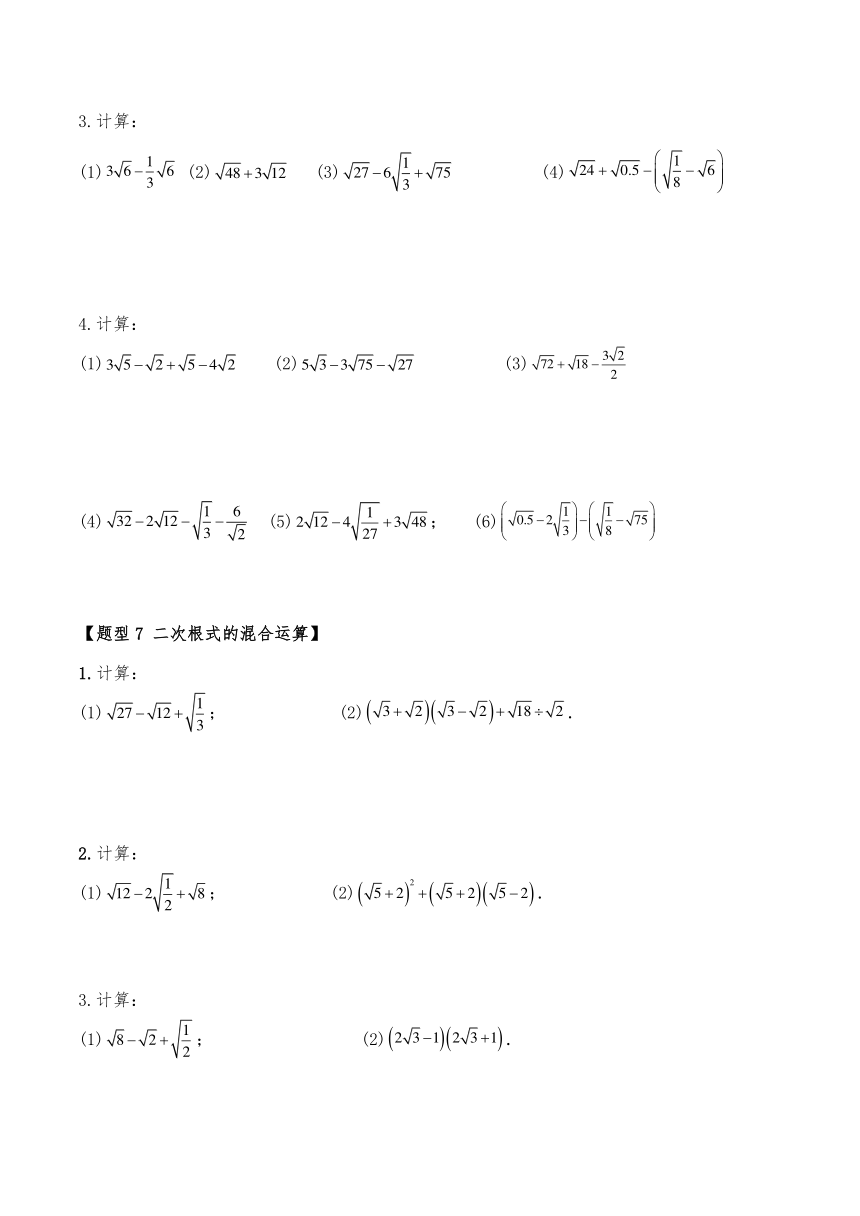 3. 计算：

(1) $3\sqrt{6}-\frac{1}{3}\sqrt{6}$ (2) $\sqrt{48}+3\sqrt{12}$ (3) $\sqrt{27}-6\sqrt{\frac{1}{3}}+\sqrt{75}$ (4) $\sqrt{24}+\sqrt{0.5}-\left(\sqrt{\frac{1}{8}}-\sqrt{6}\right)$

4. 计算：

(1) $3\sqrt{5}-\sqrt{2}+\sqrt{5}-4\sqrt{2}$ (2) $5\sqrt{3}-3\sqrt{75}-\sqrt{27}$ (3) $\sqrt{72}+\sqrt{18}-\frac{3\sqrt{2}}{2}$

(4) $\sqrt{32}-2\sqrt{12}-\sqrt{\frac{1}{3}}-\frac{6}{\sqrt{2}}$ (5) $2\sqrt{12}-4\sqrt{\frac{1}{27}}+3\sqrt{48}$； (6) $\left(\sqrt{0.5}-2\sqrt{\frac{1}{3}}\right)-\left(\sqrt{\frac{1}{8}}-\sqrt{75}\right)$

【题型 7 二次根式的混合运算】

1. 计算：

(1) $\sqrt{27}-\sqrt{12}+\sqrt{\frac{1}{3}}$； (2) $\left(\sqrt{3}+\sqrt{2}\right)\left(\sqrt{3}-\sqrt{2}\right)+\sqrt{18}\div\sqrt{2}$.

2. 计算：

(1) $\sqrt{12}-2\sqrt{\frac{1}{2}}+\sqrt{8}$； (2) $\left(\sqrt{5}+2\right)^2+\left(\sqrt{5}+2\right)\left(\sqrt{5}-2\right)$.

3. 计算：

(1) $\sqrt{8}-\sqrt{2}+\sqrt{\frac{1}{2}}$； (2) $\left(2\sqrt{3}-1\right)\left(2\sqrt{3}+1\right)$.